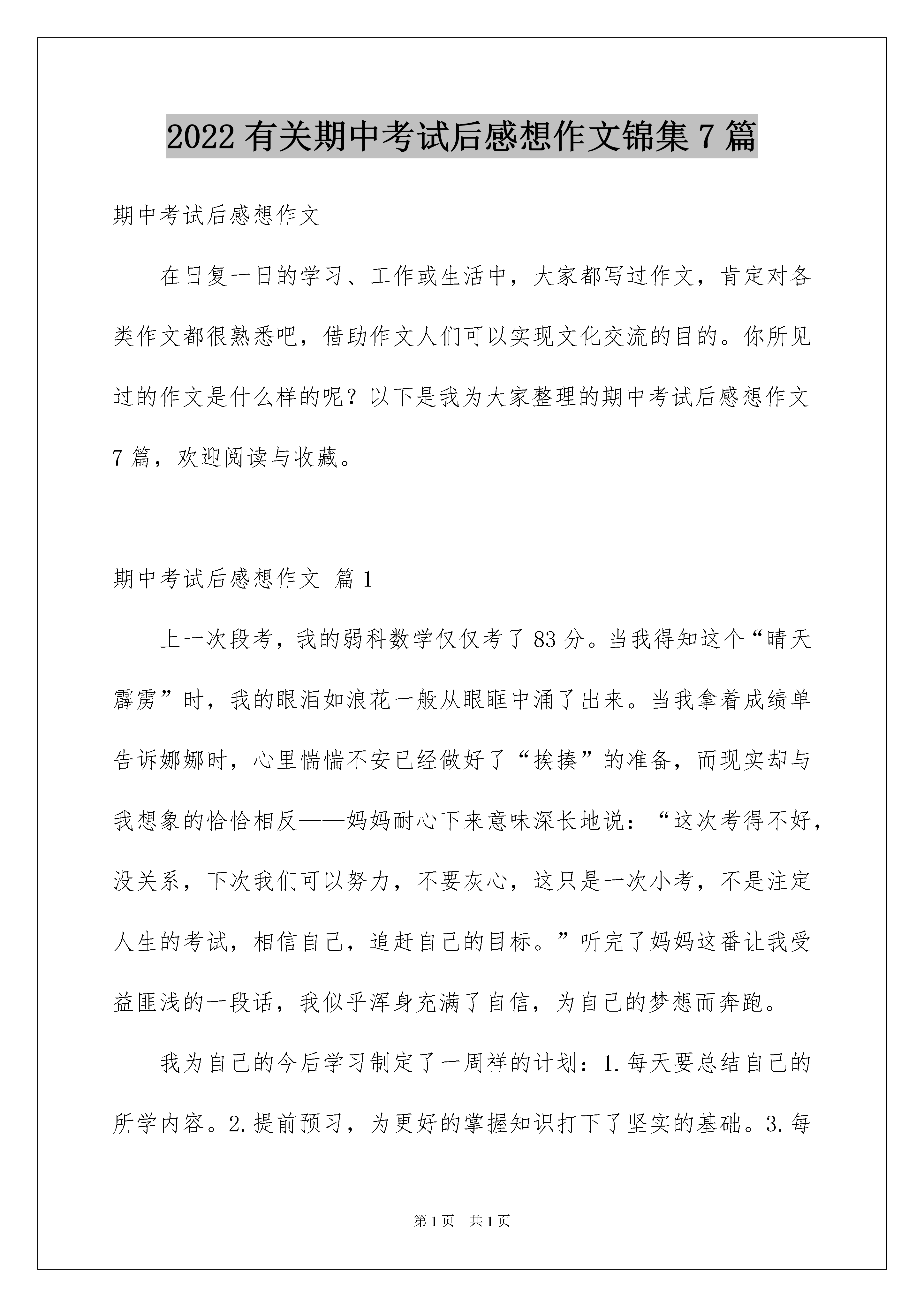 2022 有关期中考试后感想作文锦集 7 篇

期中考试后感想作文

在日复一日的学习、工作或生活中，大家都写过作文，肯定对各类作文都很熟悉吧，借助作文人们可以实现文化交流的目的。你所见过的作文是什么样的呢？以下是我为大家整理的期中考试后感想作文 7 篇，欢迎阅读与收藏。

期中考试后感想作文 篇 1

上一次段考，我的弱科数学仅仅考了 83 分。当我得知这个“晴天霹雳”时，我的眼泪如浪花一般从眼眶中涌了出来。当我拿着成绩单告诉娜娜时，心里惴惴不安已经做好了“挨揍”的准备，而现实却与我想象的恰恰相反——妈妈耐心下来意味深长地说：“这次考得不好，没关系，下次我们可以努力，不要灰心，这只是一次小考，不是注定人生的考试，相信自己，追赶自己的目标。”听完了妈妈这番让我受益匪浅的一段话，我似乎浑身充满了自信，为自己的梦想而奔跑。

我为自己的今后学习制定了一周祥的计划：1.每天要总结自己的所学内容。2.提前预习，为更好的掌握知识打下了坚实的基础。3.每

第 1 页 共 1 页